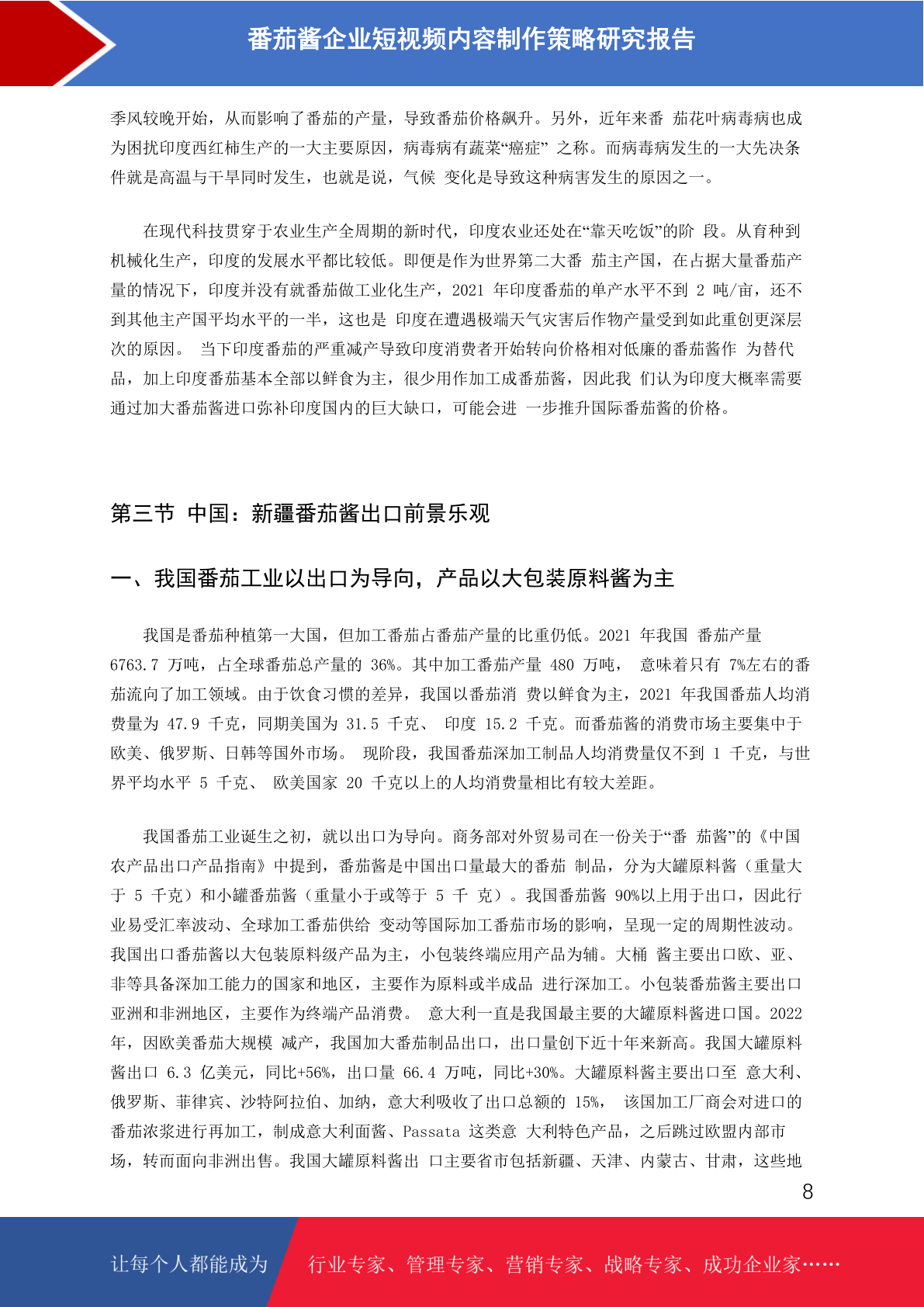 番茄酱企业短视频内容制作策略研究报告

季风较晚开始，从而影响了番茄的产量，导致番茄价格飙升。另外，近年来番 茄花叶病毒病也成为困扰印度西红柿生产的一大主要原因，病毒病有蔬菜“癌症” 之称。而病毒病发生的一大先决条件就是高温与干旱同时发生，也就是说，气候 变化是导致这种病害发生的原因之一。

在现代科技贯穿于农业生产全周期的新时代，印度农业还处在“靠天吃饭”的阶 段。从育种到机械化生产，印度的发展水平都比较低。即便是作为世界第二大番 茄主产国，在占据大量番茄产量的情况下，印度并没有就番茄做工业化生产，2021 年印度番茄的单产水平不到 2 吨/亩，还不到其他主产国平均水平的一半，这也是 印度在遭遇极端天气灾害后作物产量受到如此重创更深层次的原因。 当下印度番茄的严重减产导致印度消费者开始转向价格相对低廉的番茄酱作 为替代品，加上印度番茄基本全部以鲜食为主，很少用作加工成番茄酱，因此我 们认为印度大概率需要通过加大番茄酱进口弥补印度国内的巨大缺口，可能会进 一步推升国际番茄酱的价格。

第三节 中国：新疆番茄酱出口前景乐观

一、我国番茄工业以出口为导向，产品以大包装原料酱为主

我国是番茄种植第一大国，但加工番茄占番茄产量的比重仍低。2021 年我国 番茄产量 6763.7 万吨，占全球番茄总产量的 36%。其中加工番茄产量 480 万吨， 意味着只有 7%左右的番茄流向了加工领域。由于饮食习惯的差异，我国以番茄消 费以鲜食为主，2021 年我国番茄人均消费量为 47.9 千克，同期美国为 31.5 千克、 印度 15.2 千克。而番茄酱的消费市场主要集中于欧美、俄罗斯、日韩等国外市场。 现阶段，我国番茄深加工制品人均消费量仅不到 1 千克，与世界平均水平 5 千克、 欧美国家 20 千克以上的人均消费量相比有较大差距。

我国番茄工业诞生之初，就以出口为导向。商务部对外贸易司在一份关于“番 茄酱”的《中国农产品出口产品指南》中提到，番茄酱是中国出口量最大的番茄 制品，分为大罐原料酱（重量大于 5 千克）和小罐番茄酱（重量小于或等于 5 千 克）。我国番茄酱 90%以上用于出口，因此行业易受汇率波动、全球加工番茄供给 变动等国际加工番茄市场的影响，呈现一定的周期性波动。我国出口番茄酱以大包装原料级产品为主，小包装终端应用产品为辅。大桶 酱主要出口欧、亚、非等具备深加工能力的国家和地区，主要作为原料或半成品 进行深加工。小包装番茄酱主要出口亚洲和非洲地区，主要作为终端产品消费。 意大利一直是我国最主要的大罐原料酱进口国。2022 年，因欧美番茄大规模 减产，我国加大番茄制品出口，出口量创下近十年来新高。我国大罐原料酱出口 6.3 亿美元，同比+56%，出口量 66.4 万吨，同比+30%。大罐原料酱主要出口至 意大利、俄罗斯、菲律宾、沙特阿拉伯、加纳，意大利吸收了出口总额的 15%， 该国加工厂商会对进口的番茄浓浆进行再加工，制成意大利面酱、Passata 这类意 大利特色产品，之后跳过欧盟内部市场，转而面向非洲出售。我国大罐原料酱出 口主要省市包括新疆、天津、内蒙古、甘肃，这些地

8

让每个人都能成为 行业专家、管理专家、营销专家、战略专家、成功企业家……